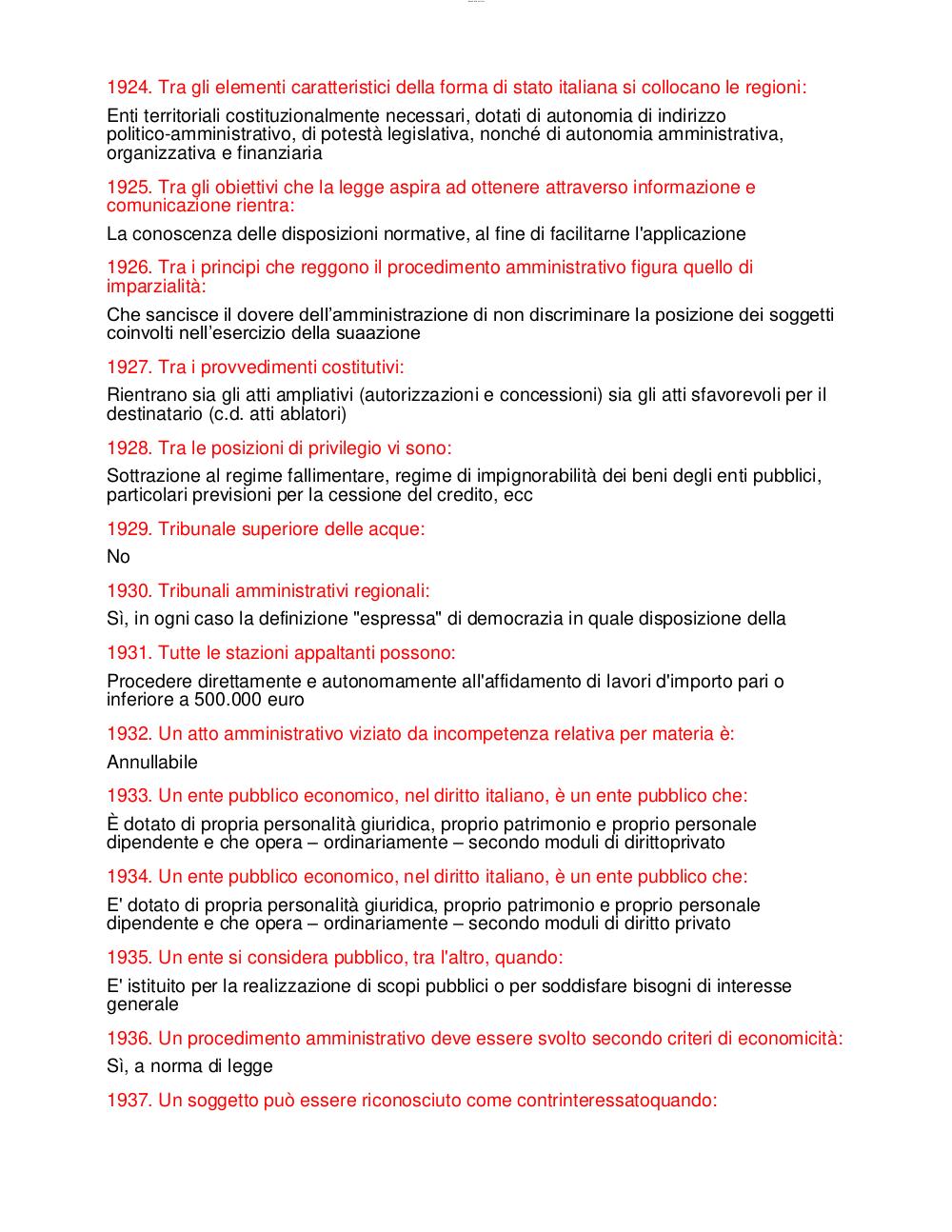 1924. Tra gli elementi caratteristici della forma di stato italiana si collocano le regioni:

Enti territoriali costituzionalmente necessari, dotati di autonomia di indirizzo politico-amministrativo, di potestà legislativa, nonché di autonomia amministrativa, organizzativa e finanziaria

1925. Tra gli obiettivi che la legge aspira ad ottenere attraverso informazione e comunicazione rientra:

La conoscenza delle disposizioni normative, al fine di facilitarne l'applicazione

1926. Tra i principi che reggono il procedimento amministrativo figura quello di imparzialità:

Che sancisce il dovere dell'amministrazione di non discriminare la posizione dei soggetti coinvolti nell'esercizio della suaazione

1927. Tra i provvedimenti costitutivi:

Rientrano sia gli atti ampliativi (autorizzazioni e concessioni) sia gli atti sfavorevoli per il destinatario (c.d. atti ablatori)

1928. Tra le posizioni di privilegio vi sono:

Sottrazione al regime fallimentare, regime di impignorabilità dei beni degli enti pubblici, particolari previsioni per la cessione del credito, ecc

1929. Tribunale superiore delle acque:

No

1930. Tribunali amministrativi regionali:

Sì, in ogni caso la definizione "espressa" di democrazia in quale disposizione della

1931. Tutte le stazioni appaltanti possono:

Procedere direttamente e autonomamente all'affidamento di lavori d'importo pari o inferiore a 500.000 euro

1932. Un atto amministrativo viziato da incompetenza relativa per materia è:

Annullabile

1933. Un ente pubblico economico, nel diritto italiano, è un ente pubblico che:

È dotato di propria personalità giuridica, proprio patrimonio e proprio personale dipendente e che opera – ordinariamente – secondo moduli di dirittoprivato

1934. Un ente pubblico economico, nel diritto italiano, è un ente pubblico che:

E' dotato di propria personalità giuridica, proprio patrimonio e proprio personale dipendente e che opera – ordinariamente – secondo moduli di diritto privato

1935. Un ente si considera pubblico, tra l'altro, quando:

E' istituito per la realizzazione di scopi pubblici o per soddisfare bisogni di interesse generale

1936. Un procedimento amministrativo deve essere svolto secondo criteri di economicità:

Sì, a norma di legge

1937. Un soggetto può essere riconosciuto come contrinteressatoquando: